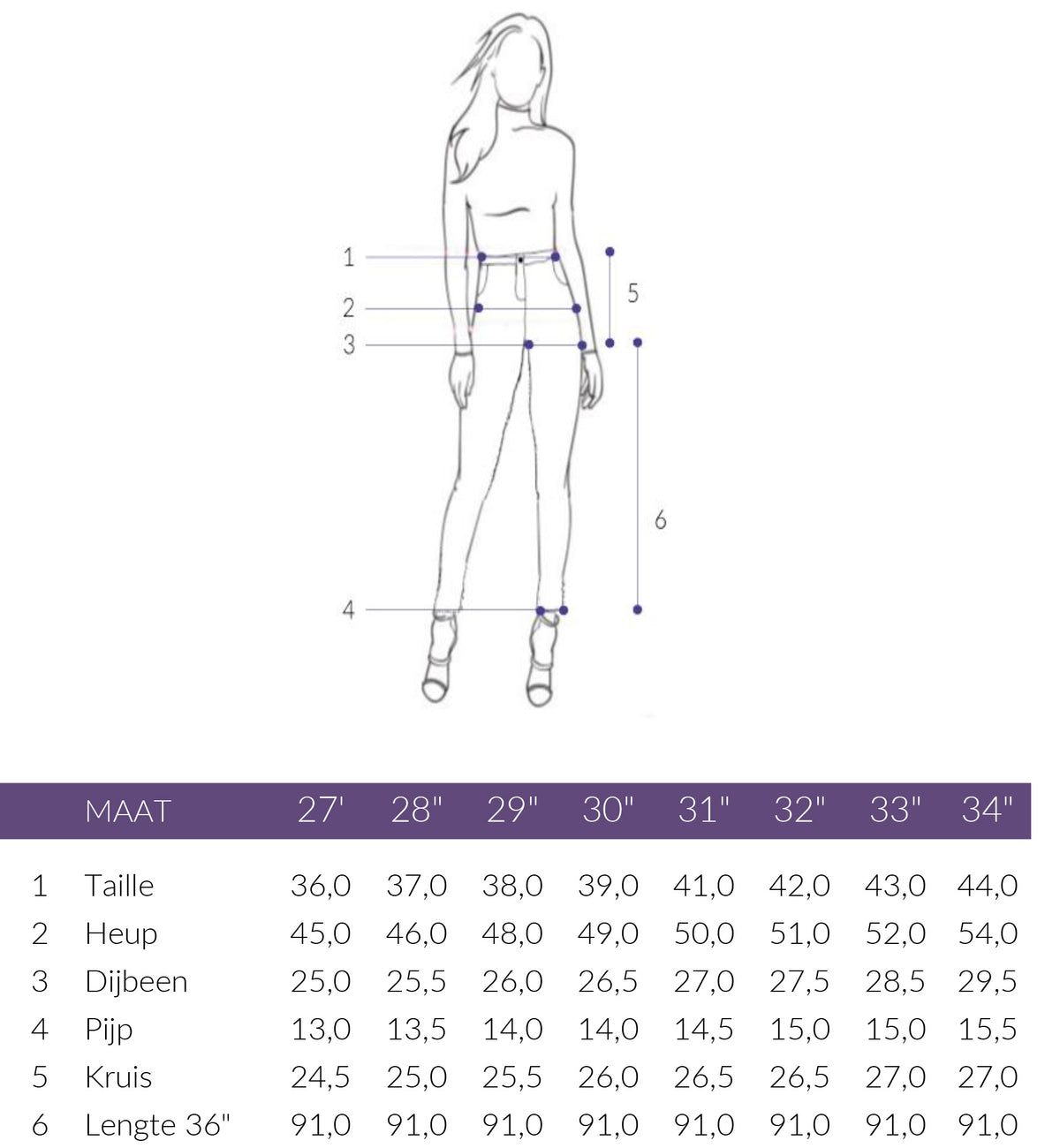 1
2
3
4
5
6

|  | MAAT | 27' | 28" | 29" | 30" | 31" | 32" | 33" | 34" |
|---|---|---|---|---|---|---|---|---|---|
| 1 | Taille | 36,0 | 37,0 | 38,0 | 39,0 | 41,0 | 42,0 | 43,0 | 44,0 |
| 2 | Heup | 45,0 | 46,0 | 48,0 | 49,0 | 50,0 | 51,0 | 52,0 | 54,0 |
| 3 | Dijbeen | 25,0 | 25,5 | 26,0 | 26,5 | 27,0 | 27,5 | 28,5 | 29,5 |
| 4 | Pijp | 13,0 | 13,5 | 14,0 | 14,0 | 14,5 | 15,0 | 15,0 | 15,5 |
| 5 | Kruis | 24,5 | 25,0 | 25,5 | 26,0 | 26,5 | 26,5 | 27,0 | 27,0 |
| 6 | Lengte 36" | 91,0 | 91,0 | 91,0 | 91,0 | 91,0 | 91,0 | 91,0 | 91,0 |